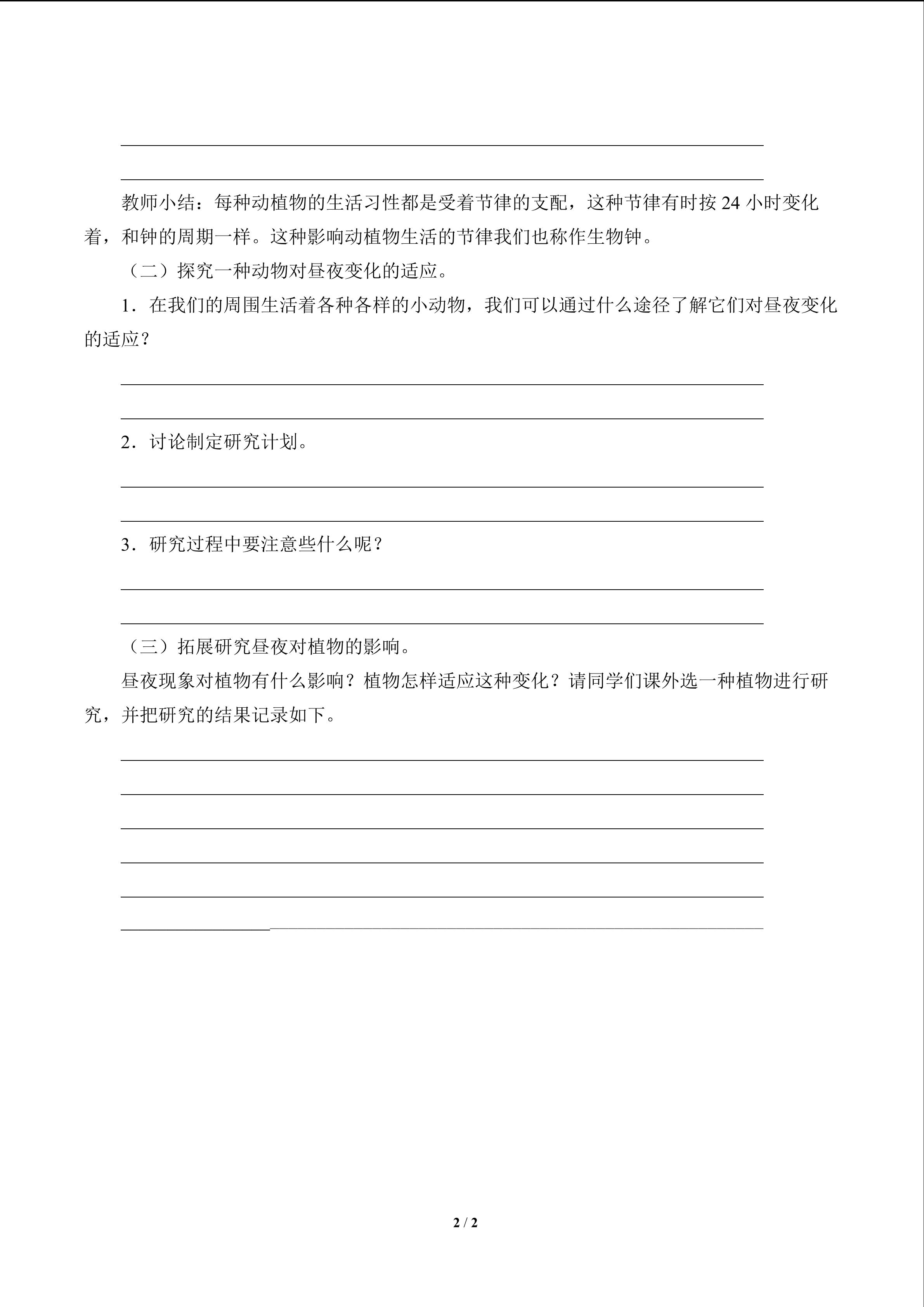 教师小结：每种动植物的生活习性都是受着节律的支配，这种节律有时按 24 小时变化着，和钟的周期一样。这种影响动植物生活的节律我们也称作生物钟。

（二）探究一种动物对昼夜变化的适应。

1．在我们的周围生活着各种各样的小动物，我们可以通过什么途径了解它们对昼夜变化的适应？

2．讨论制定研究计划。

3．研究过程中要注意些什么呢？

（三）拓展研究昼夜对植物的影响。

昼夜现象对植物有什么影响？植物怎样适应这种变化？请同学们课外选一种植物进行研究，并把研究的结果记录如下。

2 / 2